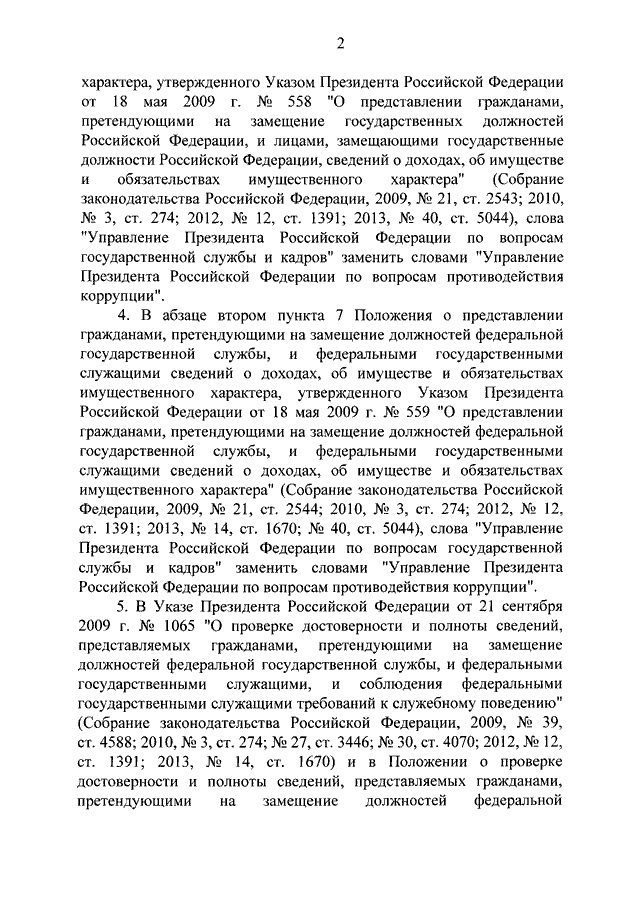 2

характера, утвержденного Указом Президента Российской Федерации от 18 мая 2009 г. № 558 "О представлении гражданами, претендующими на замещение государственных должностей Российской Федерации, и лицами, замещающими государственные должности Российской Федерации, сведений о доходах, об имуществе и обязательствах имущественного характера" (Собрание законодательства Российской Федерации, 2009, № 21, ст. 2543; 2010, № 3, ст. 274; 2012, № 12, ст. 1391; 2013, № 40, ст. 5044), слова "Управление Президента Российской Федерации по вопросам государственной службы и кадров" заменить словами "Управление Президента Российской Федерации по вопросам противодействия коррупции".

4. В абзаце втором пункта 7 Положения о представлении гражданами, претендующими на замещение должностей федеральной государственной службы, и федеральными государственными служащими сведений о доходах, об имуществе и обязательствах имущественного характера, утвержденного Указом Президента Российской Федерации от 18 мая 2009 г. № 559 "О представлении гражданами, претендующими на замещение должностей федеральной государственной службы, и федеральными государственными служащими сведений о доходах, об имуществе и обязательствах имущественного характера" (Собрание законодательства Российской Федерации, 2009, № 21, ст. 2544; 2010, № 3, ст. 274; 2012, № 12, ст. 1391; 2013, № 14, ст. 1670; № 40, ст. 5044), слова "Управление Президента Российской Федерации по вопросам государственной службы и кадров" заменить словами "Управление Президента Российской Федерации по вопросам противодействия коррупции".

5. В Указе Президента Российской Федерации от 21 сентября 2009 г. № 1065 "О проверке достоверности и полноты сведений, представляемых гражданами, претендующими на замещение должностей федеральной государственной службы, и федеральными государственными служащими, и соблюдения федеральными государственными служащими требований к служебному поведению" (Собрание законодательства Российской Федерации, 2009, № 39, ст. 4588; 2010, № 3, ст. 274; № 27, ст. 3446; № 30, ст. 4070; 2012, № 12, ст. 1391; 2013, № 14, ст. 1670) и в Положении о проверке достоверности и полноты сведений, представляемых гражданами, претендующими на замещение должностей федеральной